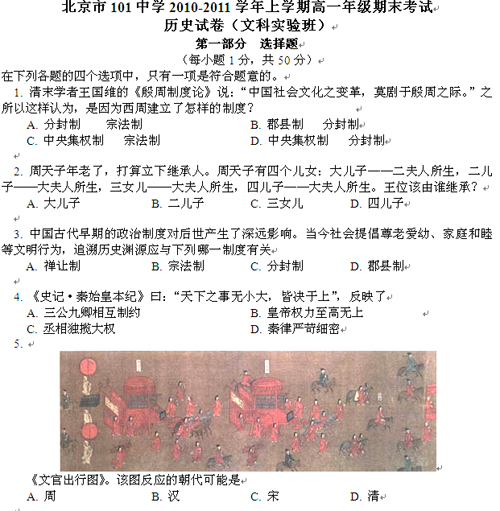 北京市 101 中学 2010-2011 学年上学期高一年级期末考试
历史试卷（文科实验班）

第一部分　选择题
（每小题 1 分，共 50 分）

在下列各题的四个选项中，只有一项是符合题意的。

1. 清末学者王国维的《殷周制度论》说：“中国社会文化之变革，莫剧于殷周之际。”之所以这样认为，是因为西周建立了怎样的制度？
A. 分封制　宗法制　　B. 郡县制　分封制
C. 中央集权制　宗法制　　D. 中央集权制　分封制

2. 周天子年老了，打算立下继承人。周天子有四个儿女：大儿子——二夫人所生，二儿子——大夫人所生，三女儿——大夫人所生，四儿子——大夫人所生。王位该由谁继承？
A. 大儿子　B. 二儿子　C. 三女儿　D. 四儿子

3. 中国古代早期的政治制度对后世产生了深远影响。当今社会提倡尊老爱幼、家庭和睦等文明行为，追溯历史渊源应与下列哪一制度有关
A. 禅让制　B. 宗法制　C. 分封制　D. 郡县制

4. 《史记·秦始皇本纪》曰：“天下之事无小大，皆决于上”，反映了
A. 三公九卿相互制约　　B. 皇帝权力至高无上
C. 丞相独揽大权　　D. 秦律严苛细密

5.

《文官出行图》。该图反应的朝代可能是
A. 周　B. 汉　C. 宋　D. 清